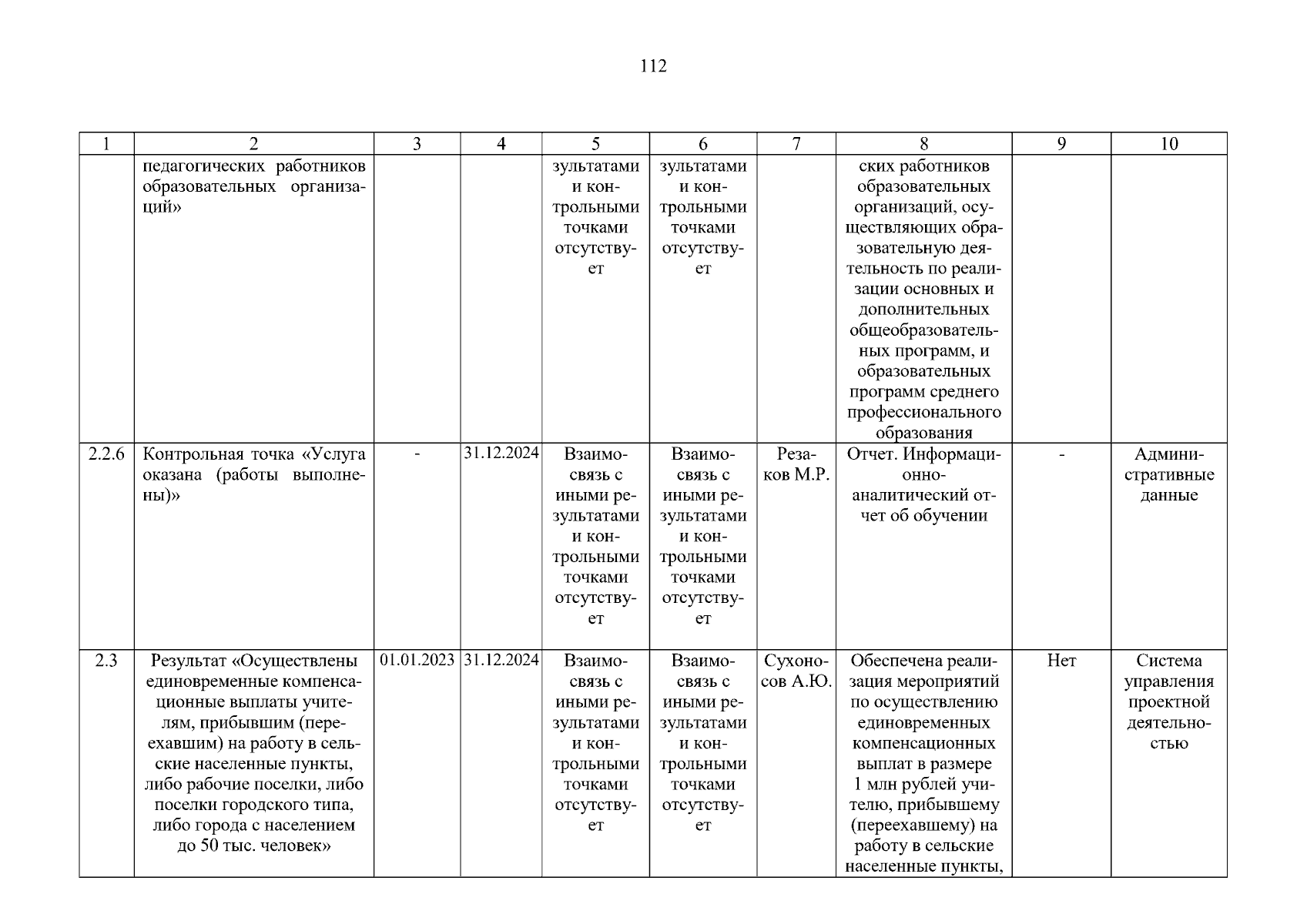 112

| 1 | 2 | 3 | 4 | 5 | 6 | 7 | 8 | 9 | 10 |
|---|---|---|---|---|---|---|---|---|---|
| | педагогических работников образовательных организаций» | | | зультатами и контрольными точками отсутствует | зультатами и контрольными точками отсутствует | | ских работников образовательных организаций, осуществляющих образовательную деятельность по реализации основных и дополнительных общеобразовательных программ, и образовательных программ среднего профессионального образования | | |
| 2.2.6 | Контрольная точка «Услуга оказана (работы выполнены)» | - | 31.12.2024 | Взаимосвязь с иными результатами и контрольными точками отсутствует | Взаимосвязь с иными результатами и контрольными точками отсутствует | Резаков М.Р. | Отчет. Информационно-аналитический отчет об обучении | - | Административные данные |
| 2.3 | Результат «Осуществлены единовременные компенсационные выплаты учителям, прибывшим (переехавшим) на работу в сельские населенные пункты, либо рабочие поселки, либо поселки городского типа, либо города с населением до 50 тыс. человек» | 01.01.2023 | 31.12.2024 | Взаимосвязь с иными результатами и контрольными точками отсутствует | Взаимосвязь с иными результатами и контрольными точками отсутствует | Сухоносов А.Ю. | Обеспечена реализация мероприятий по осуществлению единовременных компенсационных выплат в размере 1 млн рублей учителю, прибывшему (переехавшему) на работу в сельские населенные пункты, | Нет | Система управления проектной деятельностью |